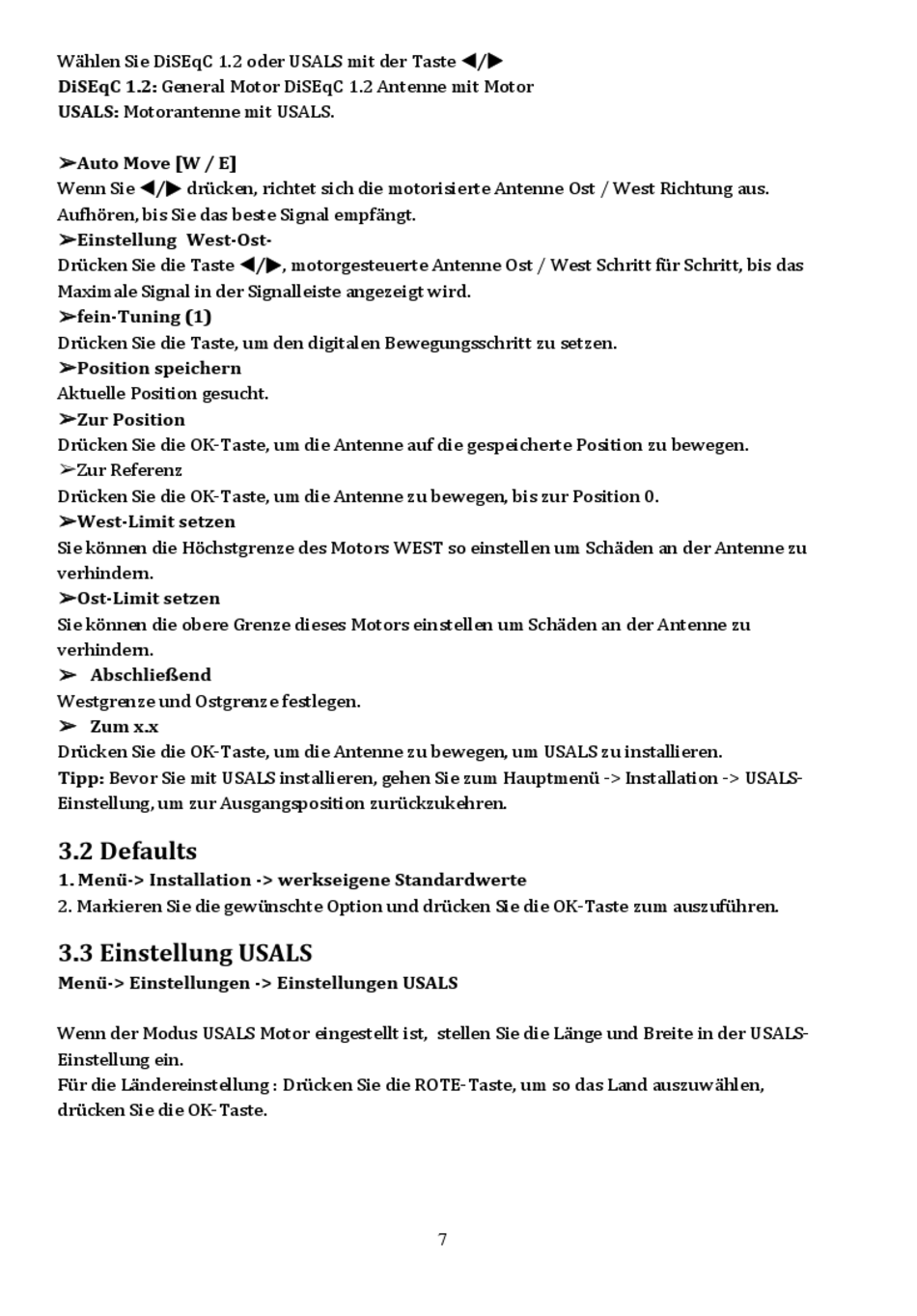 Wählen Sie DiSEqC 1.2 oder USALS mit der Taste ◀/▶
DiSEqC 1.2: General Motor DiSEqC 1.2 Antenne mit Motor
USALS: Motorantenne mit USALS.

➢Auto Move [W / E]
Wenn Sie ◀/▶ drücken, richtet sich die motorisierte Antenne Ost / West Richtung aus. Aufhören, bis Sie das beste Signal empfängt.
➢Einstellung West-Ost-
Drücken Sie die Taste ◀/▶, motorgesteuerte Antenne Ost / West Schritt für Schritt, bis das Maximale Signal in der Signalleiste angezeigt wird.
➢fein-Tuning (1)
Drücken Sie die Taste, um den digitalen Bewegungsschritt zu setzen.
➢Position speichern
Aktuelle Position gesucht.
➢Zur Position
Drücken Sie die OK-Taste, um die Antenne auf die gespeicherte Position zu bewegen.
➢Zur Referenz
Drücken Sie die OK-Taste, um die Antenne zu bewegen, bis zur Position 0.
➢West-Limit setzen
Sie können die Höchstgrenze des Motors WEST so einstellen um Schäden an der Antenne zu verhindern.
➢Ost-Limit setzen
Sie können die obere Grenze dieses Motors einstellen um Schäden an der Antenne zu verhindern.
➢ Abschließend
Westgrenze und Ostgrenze festlegen.
➢ Zum x.x
Drücken Sie die OK-Taste, um die Antenne zu bewegen, um USALS zu installieren.
Tipp: Bevor Sie mit USALS installieren, gehen Sie zum Hauptmenü -> Installation -> USALS-Einstellung, um zur Ausgangsposition zurückzukehren.

3.2 Defaults
1. Menü-> Installation -> werkseigene Standardwerte
2. Markieren Sie die gewünschte Option und drücken Sie die OK-Taste zum auszuführen.

3.3 Einstellung USALS
Menü-> Einstellungen -> Einstellungen USALS

Wenn der Modus USALS Motor eingestellt ist, stellen Sie die Länge und Breite in der USALS-Einstellung ein.
Für die Ländereinstellung : Drücken Sie die ROTE-Taste, um so das Land auszuwählen, drücken Sie die OK-Taste.

7